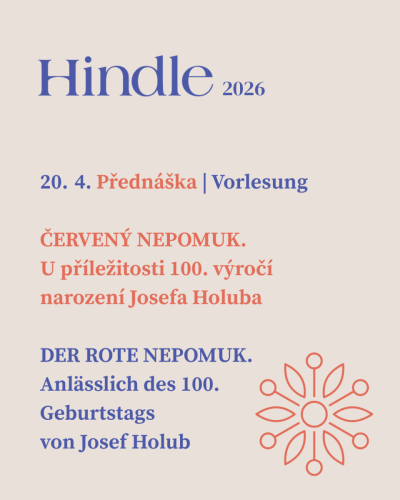 Hindle 2026

20. 4. Přednáška | Vorlesung

ČERVENÝ NEPOMUK. U příležitosti 100. výročí narození Josefa Holuba

DER ROTE NEPOMUK. Anlässlich des 100. Geburtstags von Josef Holub